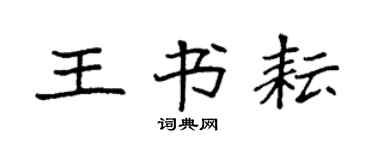 王书耘

词典网